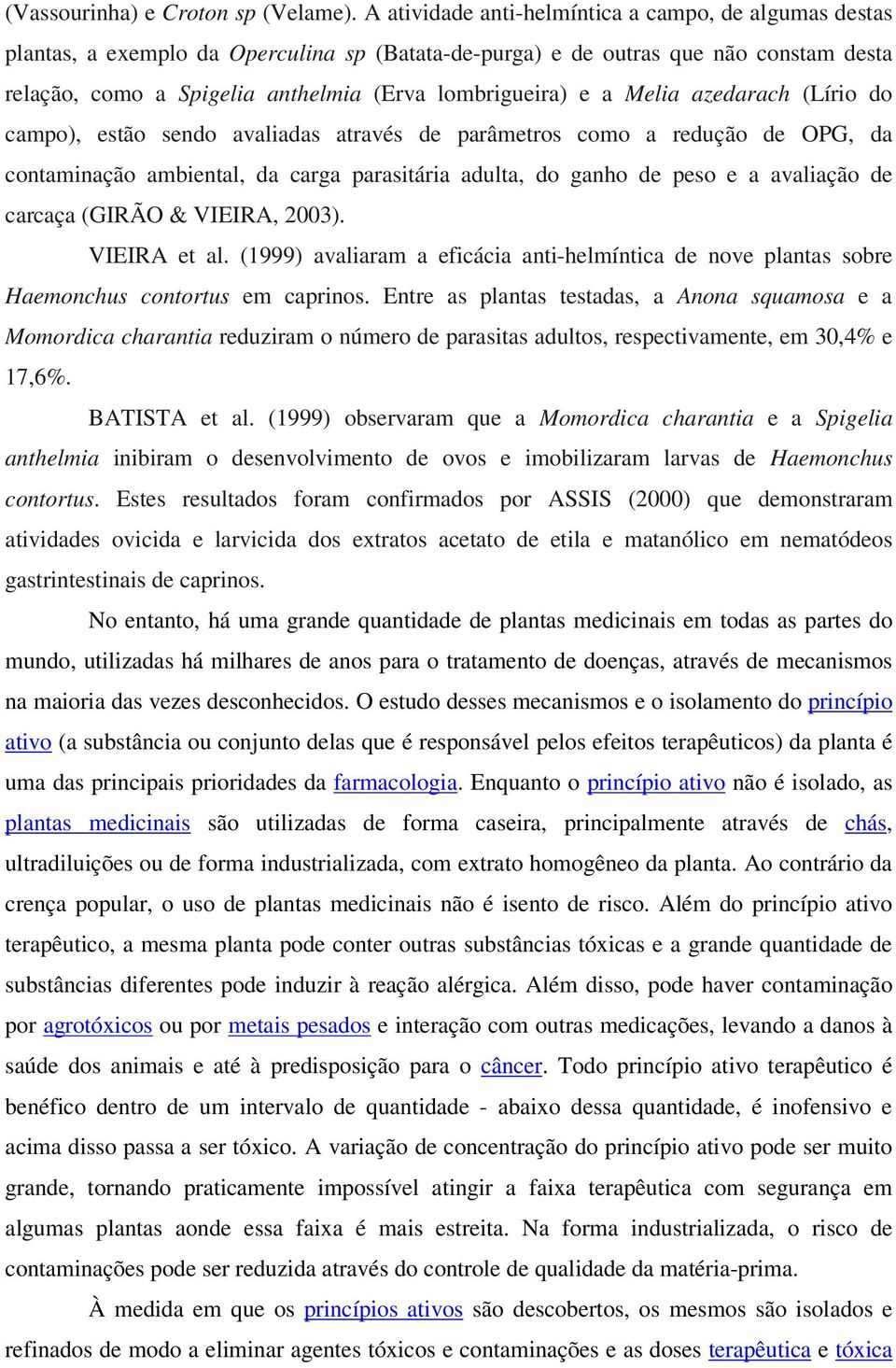 (Vassourinha) e Croton sp (Velame). A atividade anti-helmíntica a campo, de algumas destas plantas, a exemplo da Operculina sp (Batata-de-purga) e de outras que não constam desta relação, como a Spigelia anthelmia (Erva lombrigueira) e a Melia azedarach (Lírio do campo), estão sendo avaliadas através de parâmetros como a redução de OPG, da contaminação ambiental, da carga parasitária adulta, do ganho de peso e a avaliação de carcaça (GIRÃO & VIEIRA, 2003).

VIEIRA et al. (1999) avaliaram a eficácia anti-helmíntica de nove plantas sobre Haemonchus contortus em caprinos. Entre as plantas testadas, a Anona squamosa e a Momordica charantia reduziram o número de parasitas adultos, respectivamente, em 30,4% e 17,6%.

BATISTA et al. (1999) observaram que a Momordica charantia e a Spigelia anthelmia inibiram o desenvolvimento de ovos e imobilizaram larvas de Haemonchus contortus. Estes resultados foram confirmados por ASSIS (2000) que demonstraram atividades ovicida e larvicida dos extratos acetato de etila e matanólico em nematódeos gastrintestinais de caprinos.

No entanto, há uma grande quantidade de plantas medicinais em todas as partes do mundo, utilizadas há milhares de anos para o tratamento de doenças, através de mecanismos na maioria das vezes desconhecidos. O estudo desses mecanismos e o isolamento do princípio ativo (a substância ou conjunto delas que é responsável pelos efeitos terapêuticos) da planta é uma das principais prioridades da farmacologia. Enquanto o princípio ativo não é isolado, as plantas medicinais são utilizadas de forma caseira, principalmente através de chás, ultradiluições ou de forma industrializada, com extrato homogêneo da planta. Ao contrário da crença popular, o uso de plantas medicinais não é isento de risco. Além do princípio ativo terapêutico, a mesma planta pode conter outras substâncias tóxicas e a grande quantidade de substâncias diferentes pode induzir à reação alérgica. Além disso, pode haver contaminação por agrotóxicos ou por metais pesados e interação com outras medicações, levando a danos à saúde dos animais e até à predisposição para o câncer. Todo princípio ativo terapêutico é benéfico dentro de um intervalo de quantidade - abaixo dessa quantidade, é inofensivo e acima disso passa a ser tóxico. A variação de concentração do princípio ativo pode ser muito grande, tornando praticamente impossível atingir a faixa terapêutica com segurança em algumas plantas aonde essa faixa é mais estreita. Na forma industrializada, o risco de contaminações pode ser reduzida através do controle de qualidade da matéria-prima.

À medida em que os princípios ativos são descobertos, os mesmos são isolados e refinados de modo a eliminar agentes tóxicos e contaminações e as doses terapêutica e tóxica